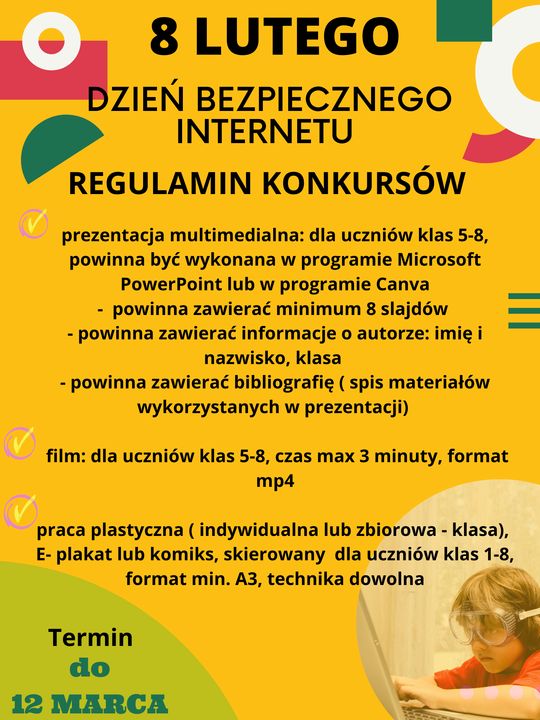 8 LUTEGO

DZIEŃ BEZPIECZNEGO INTERNETU

REGULAMIN KONKURSÓW

prezentacja multimedialna: dla uczniów klas 5-8, powinna być wykonana w programie Microsoft PowerPoint lub w programie Canva
- powinna zawierać minimum 8 slajdów
- powinna zawierać informacje o autorze: imię i nazwisko, klasa
- powinna zawierać bibliografię ( spis materiałów wykorzystanych w prezentacji)

film: dla uczniów klas 5-8, czas max 3 minuty, format mp4

praca plastyczna ( indywidualna lub zbiorowa - klasa), E- plakat lub komiks, skierowany dla uczniów klas 1-8, format min. A3, technika dowolna

Termin
do
12 MARCA